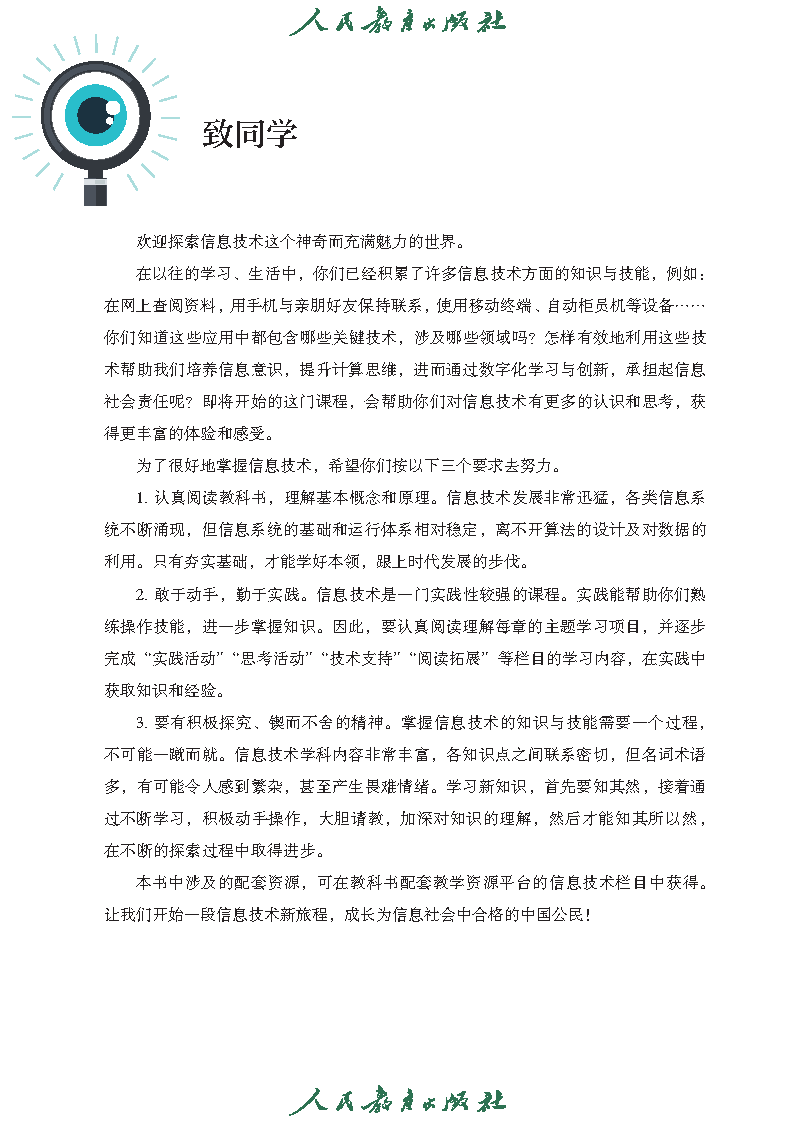 人民教育出版社

致同学

欢迎探索信息技术这个神奇而充满魅力的世界。

在以往的学习、生活中，你们已经积累了许多信息技术方面的知识与技能，例如：在网上查阅资料，用手机与亲朋好友保持联系，使用移动终端、自动柜员机等设备……你们知道这些应用中都包含哪些关键技术，涉及哪些领域吗？怎样有效地利用这些技术帮助我们培养信息意识，提升计算思维，进而通过数字化学习与创新，承担起信息社会责任呢？即将开始的这门课程，会帮助你们对信息技术有更多的认识和思考，获得更丰富的体验和感受。

为了很好地掌握信息技术，希望你们按以下三个要求去努力。

1. 认真阅读教科书，理解基本概念和原理。信息技术发展非常迅猛，各类信息系统不断涌现，但信息系统的基础和运行体系相对稳定，离不开算法的设计及对数据的利用。只有夯实基础，才能学好本领，跟上时代发展的步伐。

2. 敢于动手，勤于实践。信息技术是一门实践性较强的课程。实践能帮助你们熟练操作技能，进一步掌握知识。因此，要认真阅读理解每章的主题学习项目，并逐步完成“实践活动”“思考活动”“技术支持”“阅读拓展”等栏目的学习内容，在实践中获取知识和经验。

3. 要有积极探究、锲而不舍的精神。掌握信息技术的知识与技能需要一个过程，不可能一蹴而就。信息技术学科内容非常丰富，各知识点之间联系密切，但名词术语多，有可能令人感到繁杂，甚至产生畏难情绪。学习新知识，首先要知其然，接着通过不断学习，积极动手操作，大胆请教，加深对知识的理解，然后才能知其所以然，在不断的探索过程中取得进步。

本书中涉及的配套资源，可在教科书配套教学资源平台的信息技术栏目中获得。让我们开始一段信息技术新旅程，成长为信息社会中合格的中国公民！

人民教育出版社